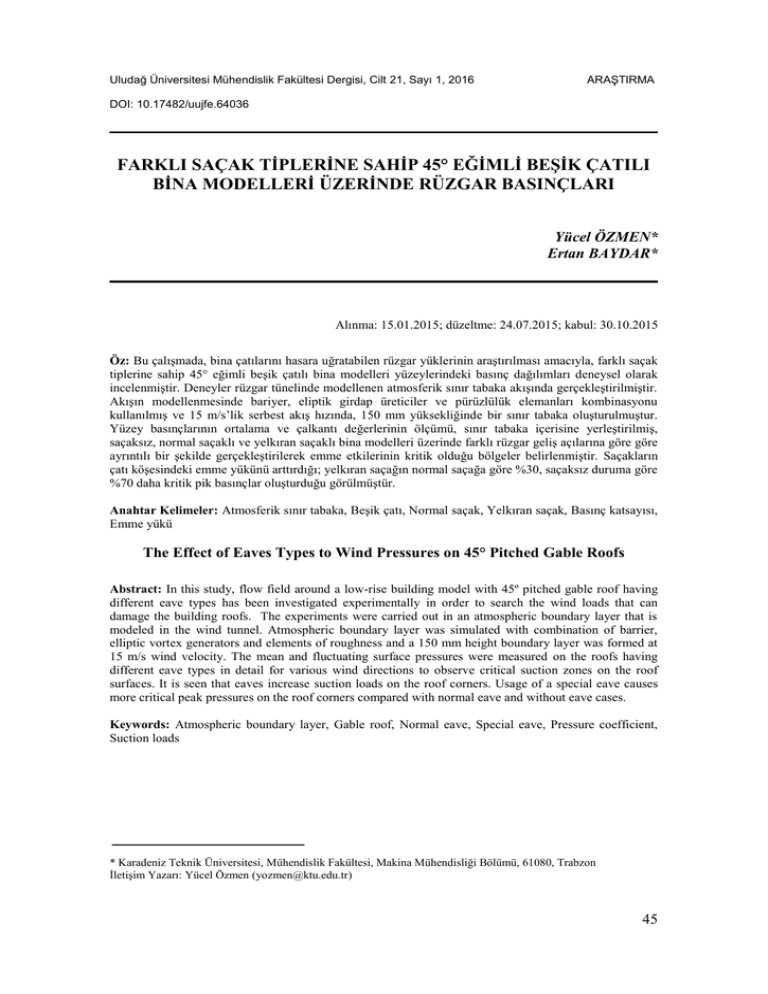 Uludağ Üniversitesi Mühendislik Fakültesi Dergisi, Cilt 21, Sayı 1, 2016

ARAŞTIRMA

DOI: 10.17482/uujfe.64036

FARKLI SAÇAK TİPLERİNE SAHİP 45° EĞİMLİ BEŞİK ÇATILI BİNA MODELLERİ ÜZERİNDE RÜZGAR BASINÇLARI

Yücel ÖZMEN*
Ertan BAYDAR*

Alınma: 15.01.2015; düzeltme: 24.07.2015; kabul: 30.10.2015

Öz: Bu çalışmada, bina çatılarını hasara uğratabilen rüzgar yüklerinin araştırılması amacıyla, farklı saçak tiplerine sahip 45° eğimli beşik çatılı bina modelleri yüzeylerindeki basınç dağılımları deneysel olarak incelenmiştir. Deneyler rüzgar tünelinde modellenen atmosferik sınır tabaka akışında gerçekleştirilmiştir. Akışın modellenmesinde bariyer, eliptik girdap üreticiler ve pürüzlülük elemanları kombinasyonu kullanılmış ve 15 m/s'lik serbest akış hızında, 150 mm yüksekliğinde bir sınır tabaka oluşturulmuştur. Yüzey basınçlarının ortalama ve çalkantı değerlerinin ölçümü, sınır tabaka içerisine yerleştirilmiş, saçaksız, normal saçaklı ve yelkıran saçaklı bina modelleri üzerinde farklı rüzgar geliş açılarına göre göre ayrıntılı bir şekilde gerçekleştirilerek emme etkilerinin kritik olduğu bölgeler belirlenmiştir. Saçakların çatı köşesindeki emme yükünü arttırdığı; yelkıran saçağın normal saçağa göre %30, saçaksız duruma göre %70 daha kritik pik basınçlar oluşturduğu görülmüştür.

Anahtar Kelimeler: Atmosferik sınır tabaka, Beşik çatı, Normal saçak, Yelkıran saçak, Basınç katsayısı, Emme yükü

The Effect of Eaves Types to Wind Pressures on 45° Pitched Gable Roofs

Abstract: In this study, flow field around a low-rise building model with 45º pitched gable roof having different eave types has been investigated experimentally in order to search the wind loads that can damage the building roofs. The experiments were carried out in an atmospheric boundary layer that is modeled in the wind tunnel. Atmospheric boundary layer was simulated with combination of barrier, elliptic vortex generators and elements of roughness and a 150 mm height boundary layer was formed at 15 m/s wind velocity. The mean and fluctuating surface pressures were measured on the roofs having different eave types in detail for various wind directions to observe critical suction zones on the roof surfaces. It is seen that eaves increase suction loads on the roof corners. Usage of a special eave causes more critical peak pressures on the roof corners compared with normal eave and without eave cases.

Keywords: Atmospheric boundary layer, Gable roof, Normal eave, Special eave, Pressure coefficient, Suction loads

* Karadeniz Teknik Üniversitesi, Mühendislik Fakültesi, Makina Mühendisliği Bölümü, 61080, Trabzon
İletişim Yazarı: Yücel Özmen (yozmen@ktu.edu.tr)

45